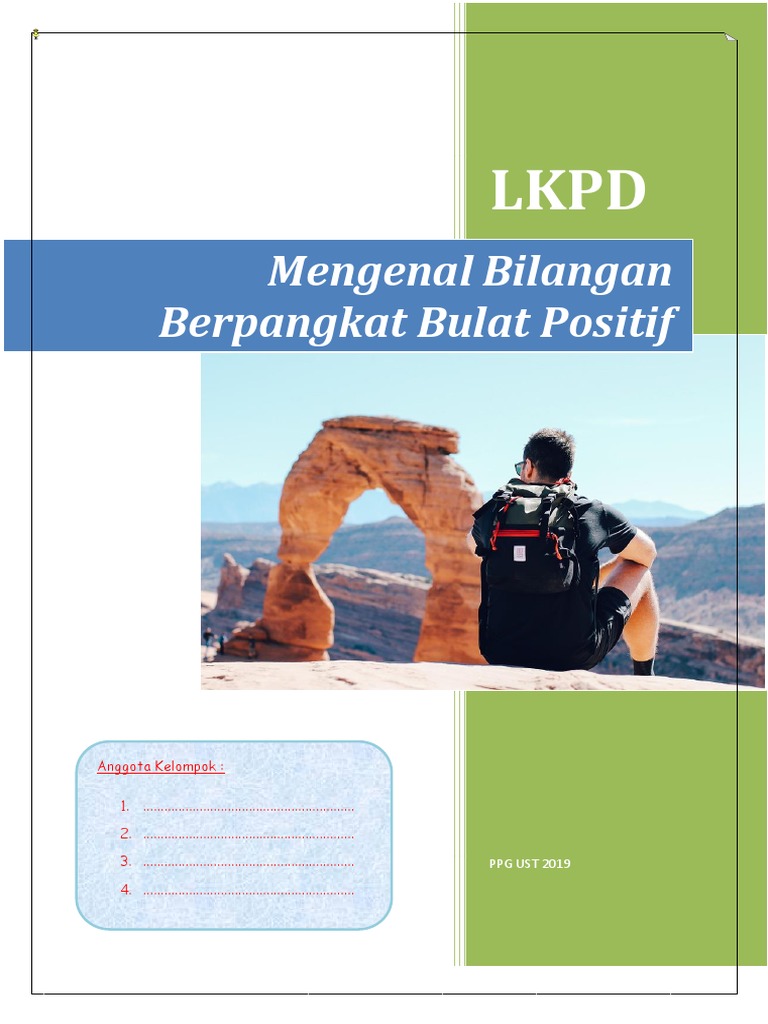 LKPD

Mengenal Bilangan Berpangkat Bulat Positif

Anggota Kelompok :

1. ____
2. ____
3. ____
4. ____

PPG UST 2019